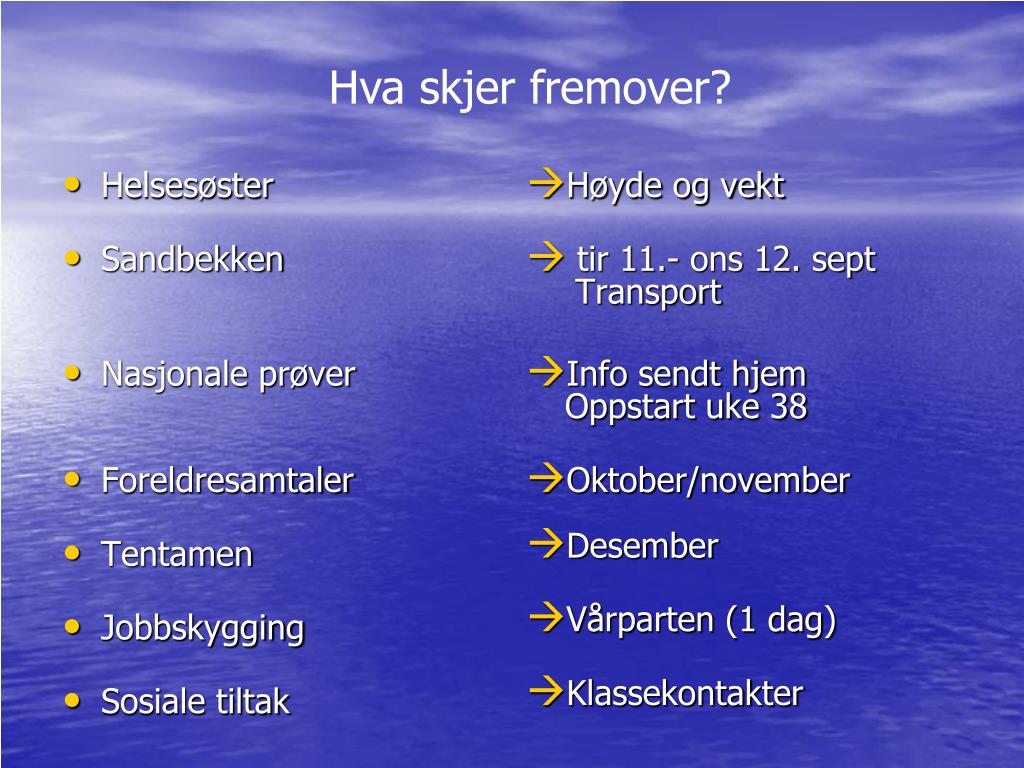 Hva skjer fremover?

• Helsesøster
• Sandbekken
• Nasjonale prøver
• Foreldresamtaler
• Tentamen
• Jobbskygging
• Sosiale tiltak

→Høyde og vekt

→ tir 11.- ons 12. sept
Transport

→Info sendt hjem
Oppstart uke 38

→Oktober/november

→Desember

→Vårparten (1 dag)

→Klassekontakter